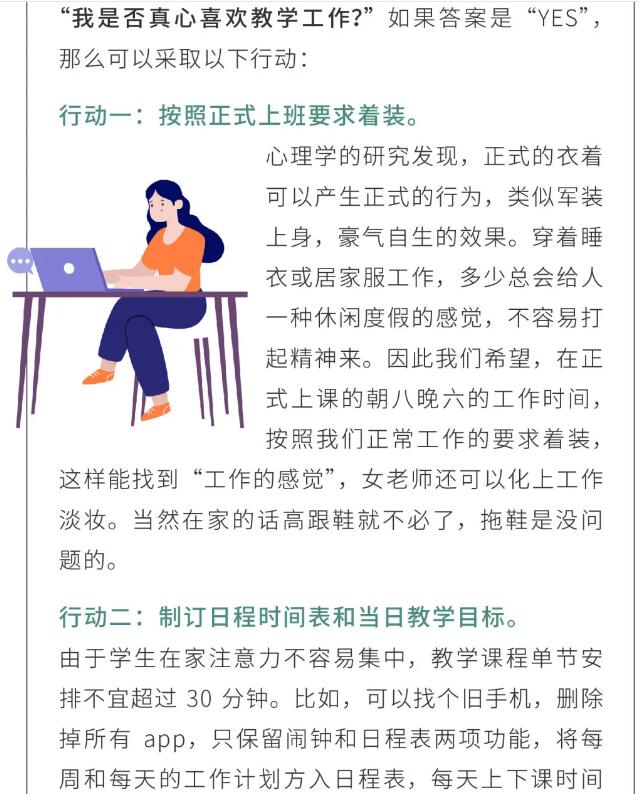 “我是否真心喜欢教学工作?”如果答案是“YES”,那么可以采取以下行动:

行动一:按照正式上班要求着装。

心理学的研究发现,正式的衣着可以产生正式的行为,类似军装上身,豪气自生的效果。穿着睡衣或居家服工作,多少总会给人一种休闲度假的感觉,不容易打起精神来。因此我们希望,在正式上课的朝八晚六的工作时间,按照我们正常工作的要求着装,这样能找到“工作的感觉”,女老师还可以化上工作淡妆。当然在家的话高跟鞋就不必了,拖鞋是没问题的。

行动二:制订日程时间表和当日教学目标。

由于学生在家注意力不容易集中,教学课程单节安排不宜超过 30 分钟。比如,可以找个旧手机,删除掉所有 app,只保留闹钟和日程表两项功能,将每周和每天的工作计划方入日程表,每天上下课时间